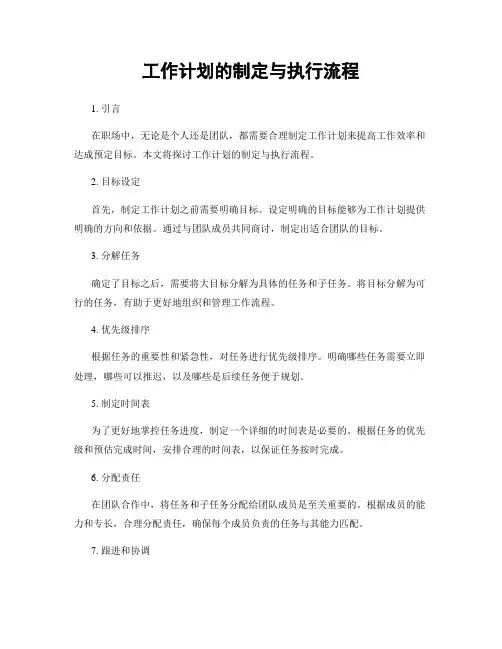 工作计划的制定与执行流程

1. 引言

在职场中，无论是个人还是团队，都需要合理制定工作计划来提高工作效率和达成预定目标。本文将探讨工作计划的制定与执行流程。

2. 目标设定

首先，制定工作计划之前需要明确目标。设定明确的目标能够为工作计划提供明确的方向和依据。通过与团队成员共同商讨，制定出适合团队的目标。

3. 分解任务

确定了目标之后，需要将大目标分解为具体的任务和子任务。将目标分解为可行的任务，有助于更好地组织和管理工作流程。

4. 优先级排序

根据任务的重要性和紧急性，对任务进行优先级排序。明确哪些任务需要立即处理，哪些可以推迟，以及哪些是后续任务便于规划。

5. 制定时间表

为了更好地掌控任务进度，制定一个详细的时间表是必要的。根据任务的优先级和预估完成时间，安排合理的时间表，以保证任务按时完成。

6. 分配责任

在团队合作中，将任务和子任务分配给团队成员是至关重要的。根据成员的能力和专长，合理分配责任，确保每个成员负责的任务与其能力匹配。

7. 跟进和协调